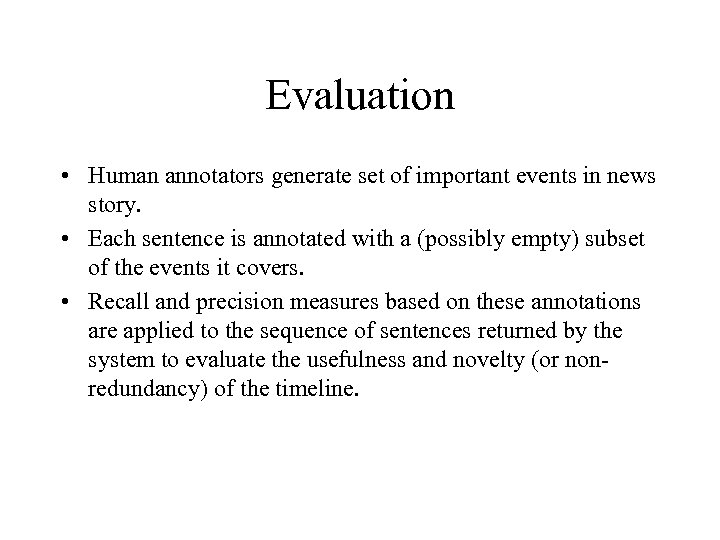 Evaluation

• Human annotators generate set of important events in news story.

• Each sentence is annotated with a (possibly empty) subset of the events it covers.

• Recall and precision measures based on these annotations are applied to the sequence of sentences returned by the system to evaluate the usefulness and novelty (or non-redundancy) of the timeline.